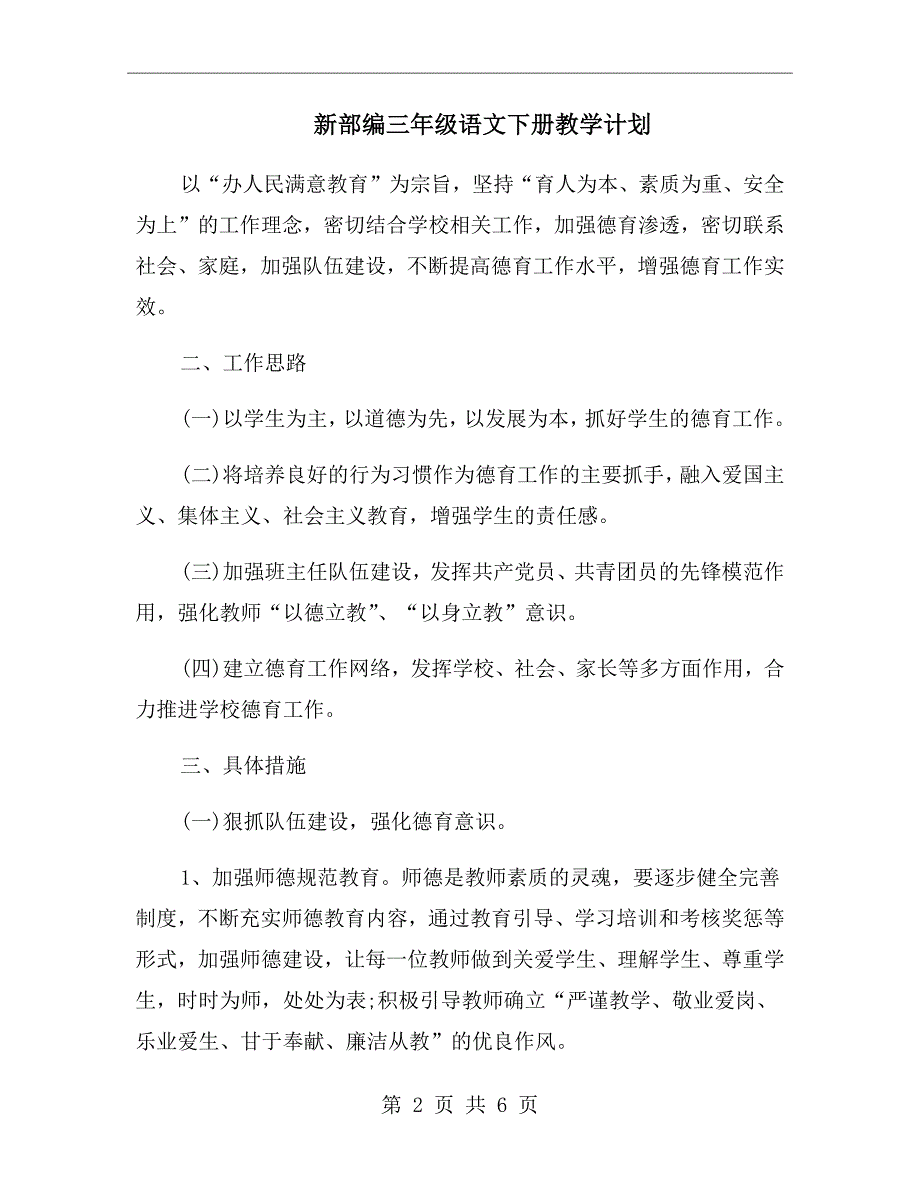 新部编三年级语文下册教学计划

以“办人民满意教育”为宗旨，坚持“育人为本、素质为重、安全为上”的工作理念，密切结合学校相关工作，加强德育渗透，密切联系社会、家庭，加强队伍建设，不断提高德育工作水平，增强德育工作实效。

二、工作思路

(一)以学生为主，以道德为先，以发展为本，抓好学生的德育工作。

(二)将培养良好的行为习惯作为德育工作的主要抓手，融入爱国主义、集体主义、社会主义教育，增强学生的责任感。

(三)加强班主任队伍建设，发挥共产党员、共青团员的先锋模范作用，强化教师“以德立教”、“以身立教”意识。

(四)建立德育工作网络，发挥学校、社会、家长等多方面作用，合力推进学校德育工作。

三、具体措施

(一)狠抓队伍建设，强化德育意识。

1、加强师德规范教育。师德是教师素质的灵魂，要逐步健全完善制度，不断充实师德教育内容，通过教育引导、学习培训和考核奖惩等形式，加强师德建设，让每一位教师做到关爱学生、理解学生、尊重学生，时时为师，处处为表;积极引导教师确立“严谨教学、敬业爱岗、乐业爱生、甘于奉献、廉洁从教”的优良作风。

第 2 页 共 6 页